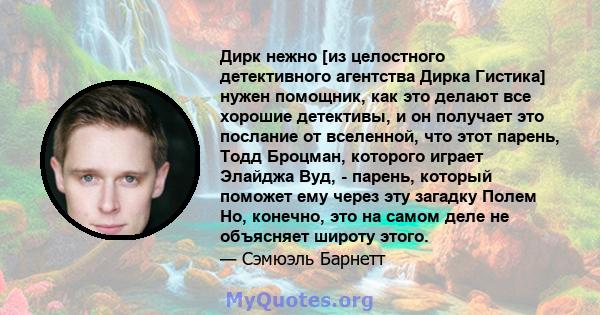 Дирк нежно [из целостного детективного агентства Дирка Гистика] нужен помощник, как это делают все хорошие детективы, и он получает это послание от вселенной, что этот парень, Тодд Броцман, которого играет Элайджа Вуд, - парень, который поможет ему через эту загадку Полем Но, конечно, это на самом деле не объясняет широту этого.
— Сэмюэль Барнетт

MyQuotes.org